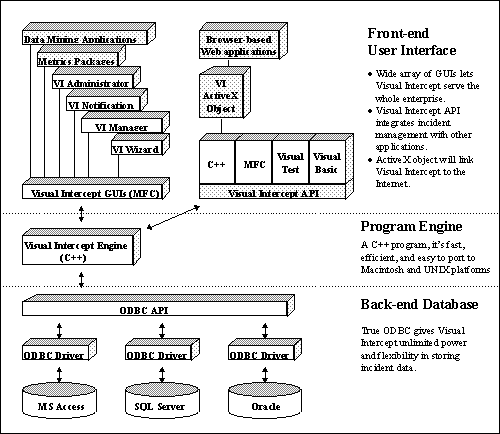 Data Mining Applications

Metrics Packages

VI Administrator

VI Notification

VI Manager

VI Wizard

Visual Intercept GUIs (MFC)

Browser-based Web applications

VI ActiveX Object

C++

MFC

Visual Test

Visual Basic

Visual Intercept API

Front-end User Interface

• Wide array of GUIs lets Visual Intercept serve the whole enterprise.
• Visual Intercept API integrates incident management with other applications.
• ActiveX object will link Visual Intercept to the Internet.

Visual Intercept Engine (C++)

Program Engine

A C++ program, it's fast, efficient, and easy to port to Macintosh and UNIX platforms

ODBC API

ODBC Driver

ODBC Driver

ODBC Driver

MS Access

SQL Server

Oracle

Back-end Database

True ODBC gives Visual Intercept unlimited power and flexibility in storing incident data.